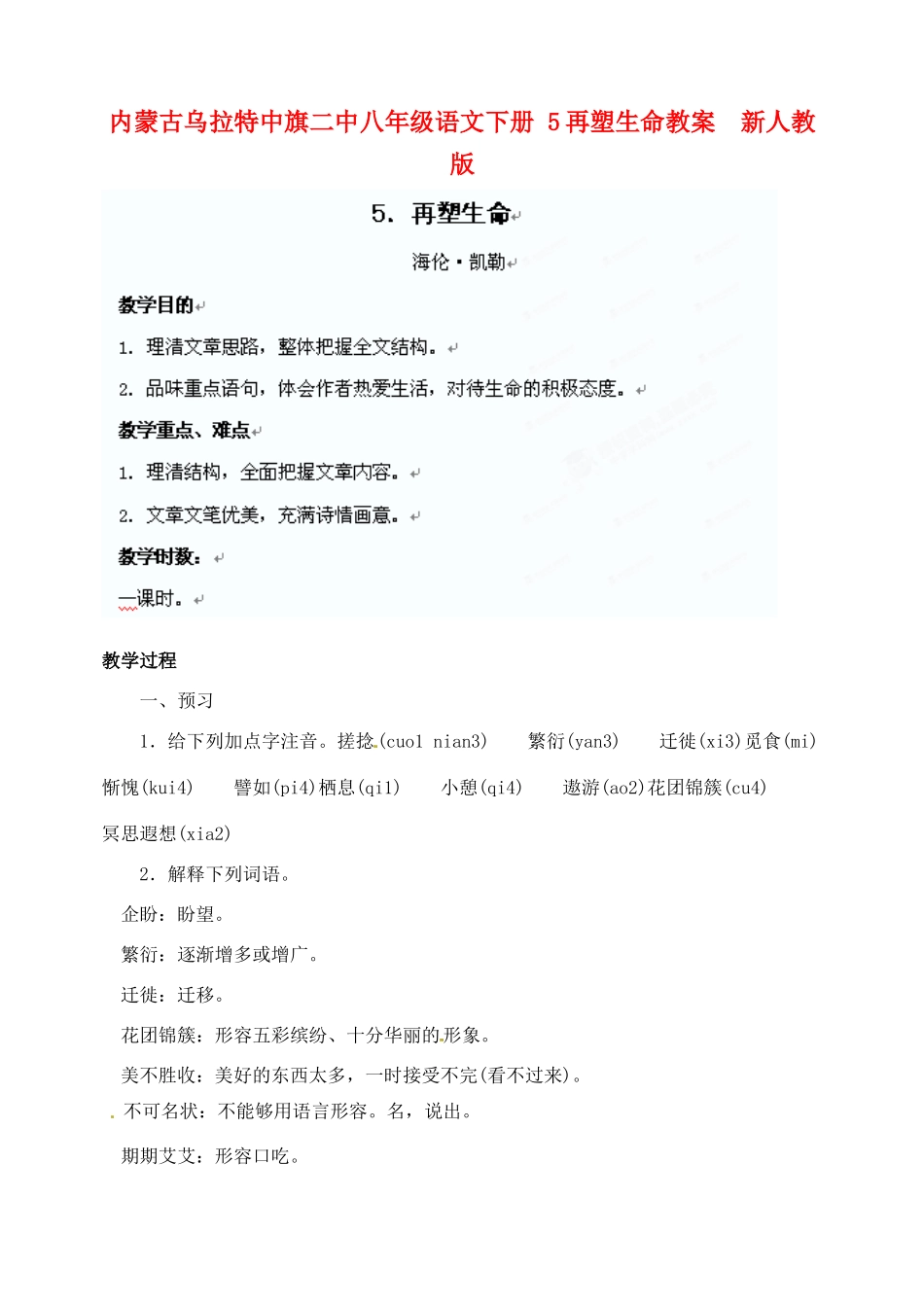 内蒙古乌拉特中旗二中八年级语文下册 5再塑生命教案 新人教版

5. 再塑生命

海伦·凯勒

教学目的

1. 理清文章思路，整体把握全文结构。

2. 品味重点语句，体会作者热爱生活，对待生命的积极态度。

教学重点、难点

1. 理清结构，全面把握文章内容。

2. 文章文笔优美，充满诗情画意。

教学时数：

一课时。

教学过程

一、预习

1. 给下列加点字注音。搓捻(cuo1 nian3) 繁衍(yan3) 迁徙(xi3)觅食(mi) 惭愧(kui4) 譬如(pi4)栖息(qi1) 小憩(qi4) 遨游(ao2)花团锦簇(cu4) 冥思遐想(xia2)

2. 解释下列词语。

企盼：盼望。

繁衍：逐渐增多或增广。

迁徙：迁移。

花团锦簇：形容五彩缤纷、十分华丽的形象。

美不胜收：美好的东西太多，一时接受不完(看不过来)。

不可名状：不能够用语言形容。名，说出。

期期艾艾：形容口吃。